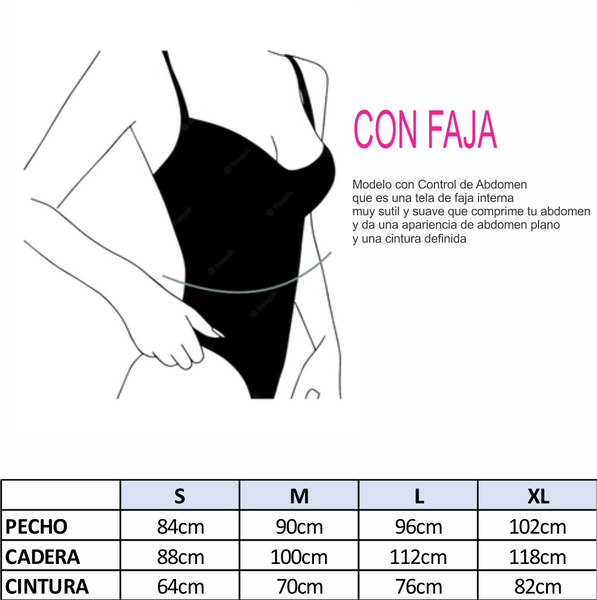 CON FAJA

Modelo con Control de Abdomen
que es una tela de faja interna
muy sutil y suave que comprime tu abdomen
y da una apariencia de abdomen plano
y una cintura definida

| | S | M | L | XL |
|---|---|---|---|---|
| PECHO | 84cm | 90cm | 96cm | 102cm |
| CADERA | 88cm | 100cm | 112cm | 118cm |
| CINTURA | 64cm | 70cm | 76cm | 82cm |

Freepik